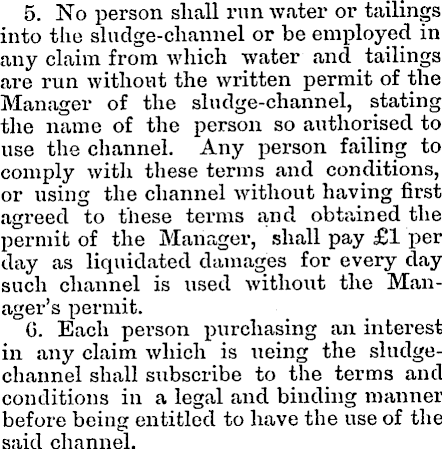 5. No person shall run water or tailings into the sludge-channel or be employed in any claim from which water and tailings are run without the written permit of the Manager of the sludge-channel, stating the name of the person so authorised to use the channel. Any person failing to comply with these terms and conditions, or using the channel without having first agreed to these terms and obtained the permit of the Manager, shall pay £1 per day as liquidated damages for every day such channel is used without the Manager's permit.

6. Each person purchasing an interest in any claim which is ueing the sludge-channel shall subscribe to the terms and conditions in a legal and binding manner before being entitled to have the use of the said channel.